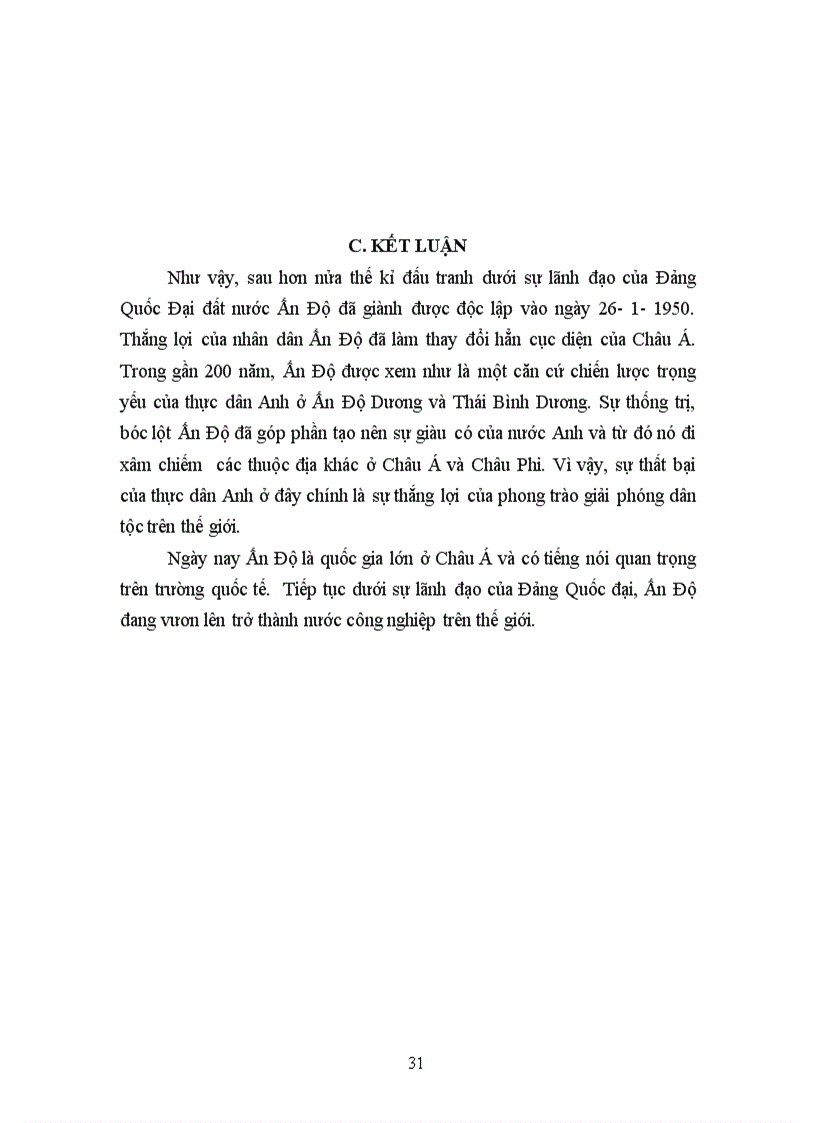 C. KẾT LUẬN

Như vậy, sau hơn nửa thế kỉ đấu tranh dưới sự lãnh đạo của Đảng Quốc Đại đất nước Ấn Độ đã giành được độc lập vào ngày 26- 1- 1950. Thắng lợi của nhân dân Ấn Độ đã làm thay đổi hẳn cục diện của Châu Á. Trong gần 200 năm, Ấn Độ được xem như là một căn cứ chiến lược trọng yếu của thực dân Anh ở Ấn Độ Dương và Thái Bình Dương. Sự thống trị, bóc lột Ấn Độ đã góp phần tạo nên sự giàu có của nước Anh và từ đó nó đi xâm chiếm các thuộc địa khác ở Châu Á và Châu Phi. Vì vậy, sự thất bại của thực dân Anh ở đây chính là sự thắng lợi của phong trào giải phóng dân tộc trên thế giới.

Ngày nay Ấn Độ là quốc gia lớn ở Châu Á và có tiếng nói quan trọng trên trường quốc tế. Tiếp tục dưới sự lãnh đạo của Đảng Quốc đại, Ấn Độ đang vươn lên trở thành nước công nghiệp trên thế giới.

31